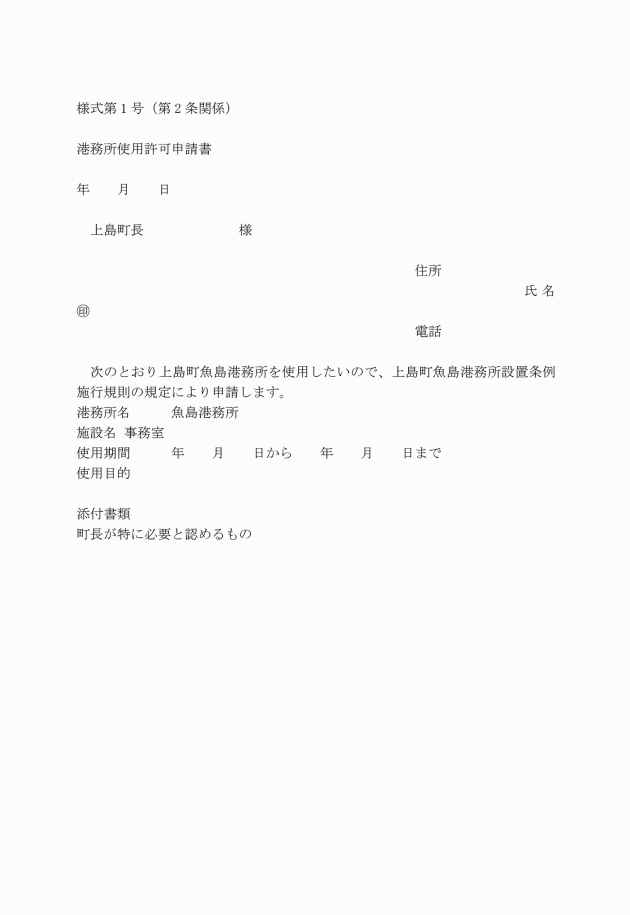 様式第1号（第2条関係）

港務所使用許可申請書

年　　月　　日

上島町長　　　　　　様

住所

氏 名

㊞

電話

次のとおり上島町魚島港務所を使用したいので、上島町魚島港務所設置条例施行規則の規定により申請します。

港務所名　　魚島港務所

施設名　事務室

使用期間　　年　　月　　日から　　年　　月　　日まで

使用目的

添付書類

町長が特に必要と認めるもの